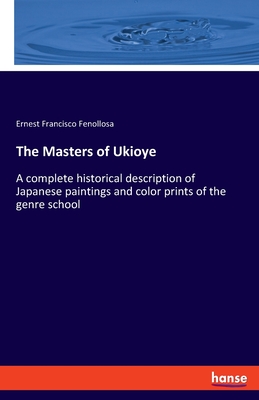 Ernest Francisco Fenollosa

The Masters of Ukioye

A complete historical description of Japanese paintings and color prints of the genre school

hanse